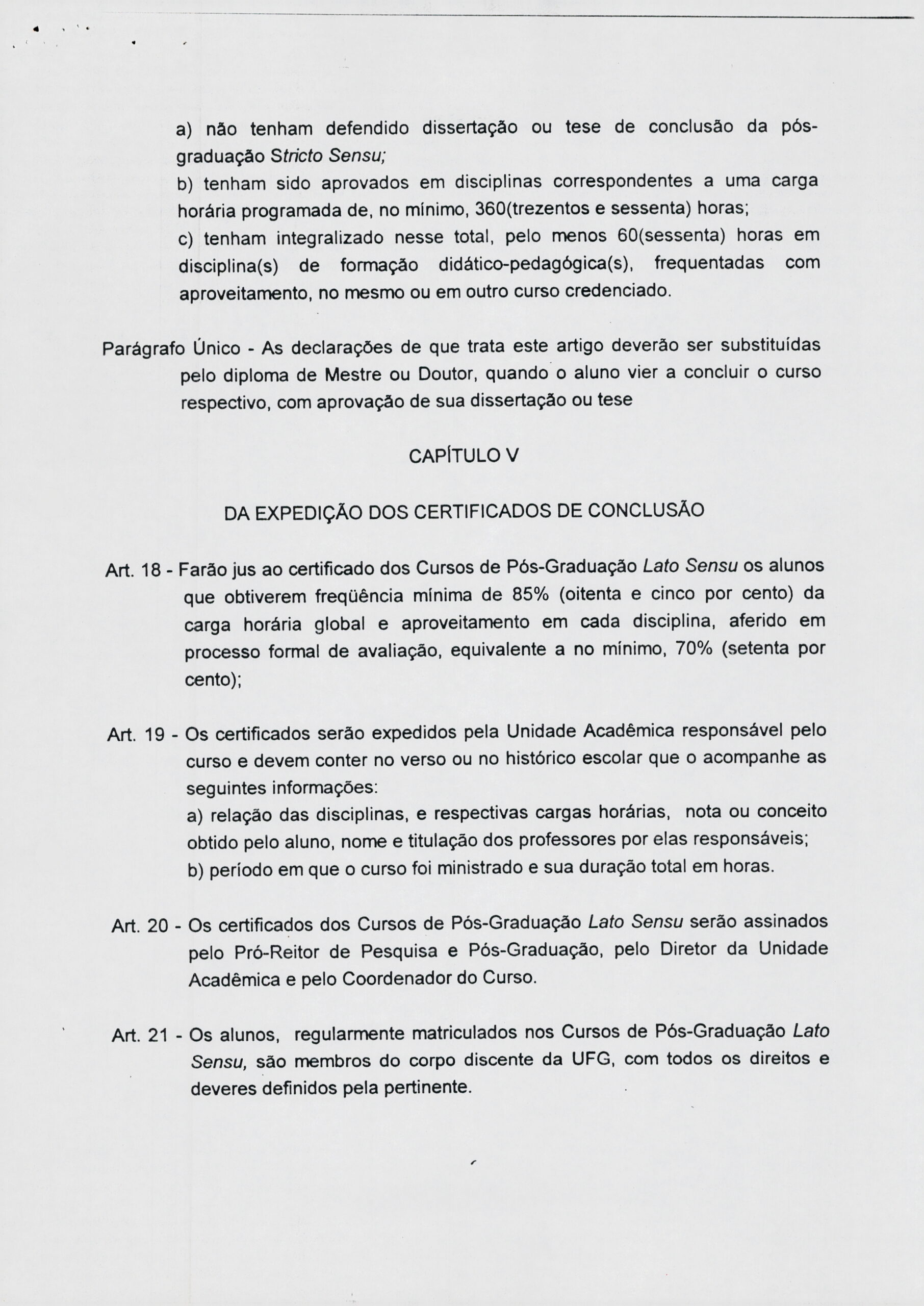 a) não tenham defendido dissertação ou tese de conclusão da pós-graduação Stricto Sensu;
b) tenham sido aprovados em disciplinas correspondentes a uma carga horária programada de, no mínimo, 360(trezentos e sessenta) horas;
c) tenham integralizado nesse total, pelo menos 60(sessenta) horas em disciplina(s) de formação didático-pedagógica(s), frequentadas com aproveitamento, no mesmo ou em outro curso credenciado.

Parágrafo Único - As declarações de que trata este artigo deverão ser substituídas pelo diploma de Mestre ou Doutor, quando o aluno vier a concluir o curso respectivo, com aprovação de sua dissertação ou tese

CAPÍTULO V

DA EXPEDIÇÃO DOS CERTIFICADOS DE CONCLUSÃO

Art. 18 - Farão jus ao certificado dos Cursos de Pós-Graduação Lato Sensu os alunos que obtiverem freqüência mínima de 85% (oitenta e cinco por cento) da carga horária global e aproveitamento em cada disciplina, aferido em processo formal de avaliação, equivalente a no mínimo, 70% (setenta por cento);

Art. 19 - Os certificados serão expedidos pela Unidade Acadêmica responsável pelo curso e devem conter no verso ou no histórico escolar que o acompanhe as seguintes informações:
a) relação das disciplinas, e respectivas cargas horárias, nota ou conceito obtido pelo aluno, nome e titulação dos professores por elas responsáveis;
b) período em que o curso foi ministrado e sua duração total em horas.

Art. 20 - Os certificados dos Cursos de Pós-Graduação Lato Sensu serão assinados pelo Pró-Reitor de Pesquisa e Pós-Graduação, pelo Diretor da Unidade Acadêmica e pelo Coordenador do Curso.

Art. 21 - Os alunos, regularmente matriculados nos Cursos de Pós-Graduação Lato Sensu, são membros do corpo discente da UFG, com todos os direitos e deveres definidos pela pertinente.